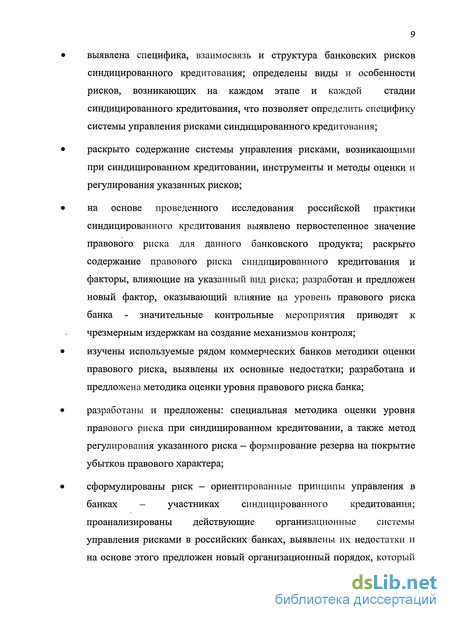 9

• выявлена специфика, взаимосвязь и структура банковских рисков синдицированного кредитования; определены виды и особенности рисков, возникающих на каждом этапе и каждой стадии синдицированного кредитования, что позволяет определить специфику системы управления рисками синдицированного кредитования;

• раскрыто содержание системы управления рисками, возникающими при синдицированном кредитовании, инструменты и методы оценки и регулирования указанных рисков;

• на основе проведенного исследования российской практики синдицированного кредитования выявлено первостепенное значение правового риска для данного банковского продукта; раскрыто содержание правового риска синдицированного кредитования и факторы, влияющие на указанный вид риска; разработан и предложен новый фактор, оказывающий влияние на уровень правового риска банка - значительные контрольные мероприятия приводят к чрезмерным издержкам на создание механизмов контроля;

• изучены используемые рядом коммерческих банков методики оценки правового риска, выявлены их основные недостатки; разработана и предложена методика оценки уровня правового риска банка;

• разработаны и предложены: специальная методика оценки уровня правового риска при синдицированном кредитовании, а также метод регулирования указанного риска – формирование резерва на покрытие убытков правового характера;

• сформулированы риск – ориентированные принципы управления в банках – участниках синдицированного кредитования; проанализированы действующие организационные системы управления рисками в российских банках, выявлены их недостатки и на основе этого предложен новый организационный порядок, который

dsLib.net
библиотека диссертаций